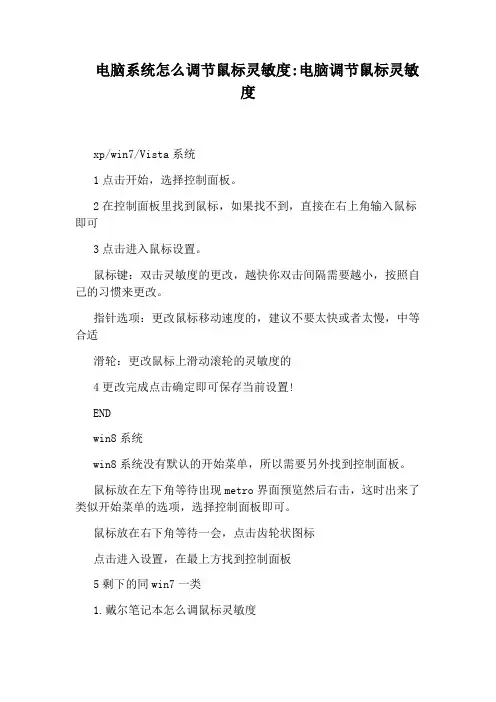 电脑系统怎么调节鼠标灵敏度:电脑调节鼠标灵敏度

xp/win7/Vista 系统

1 点击开始，选择控制面板。

2 在控制面板里找到鼠标，如果找不到，直接在右上角输入鼠标即可

3 点击进入鼠标设置。

鼠标键：双击灵敏度的更改，越快你双击间隔需要越小，按照自己的习惯来更改。

指针选项：更改鼠标移动速度的，建议不要太快或者太慢，中等合适

滑轮：更改鼠标上滑动滚轮的灵敏度的

4 更改完成点击确定即可保存当前设置!

END

win8 系统

win8 系统没有默认的开始菜单，所以需要另外找到控制面板。

鼠标放在左下角等待出现 metro 界面预览然后右击，这时出来了类似开始菜单的选项，选择控制面板即可。

鼠标放在右下角等待一会，点击齿轮状图标

点击进入设置，在最上方找到控制面板

5 剩下的同 win7 一类

1.戴尔笔记本怎么调鼠标灵敏度